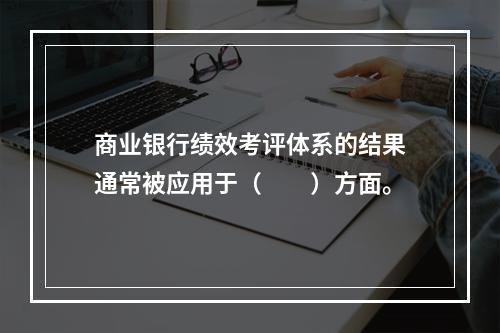 商业银行绩效考评体系的结果通常被应用于（　　）方面。